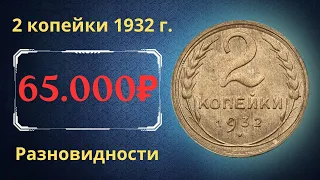 2 копейки 1932 г.

65.000₽

Разновидности

2
КОПЕЙКИ
1932